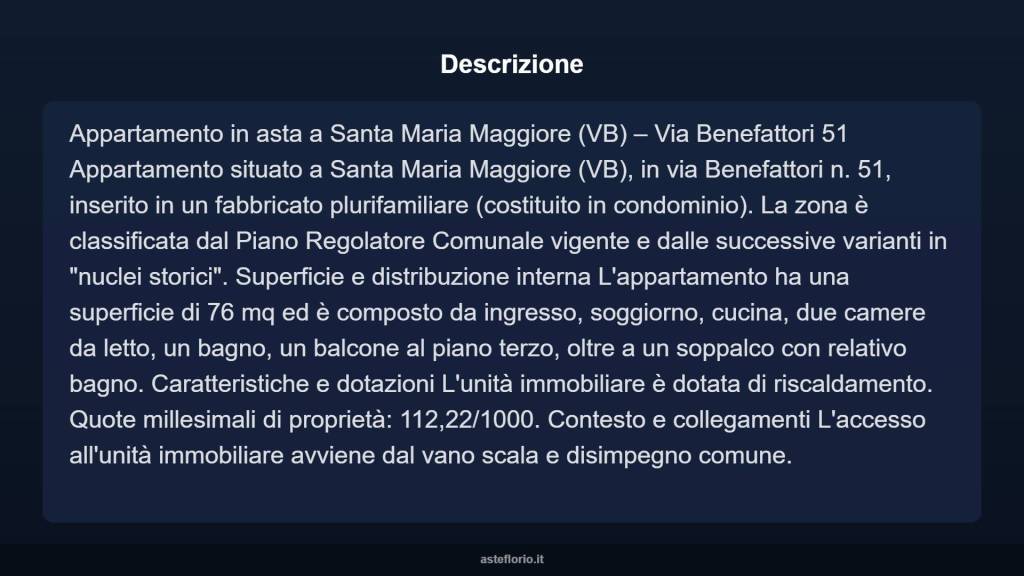 Descrizione

Appartamento in asta a Santa Maria Maggiore (VB) – Via Benefattori 51 Appartamento situato a Santa Maria Maggiore (VB), in via Benefattori n. 51, inserito in un fabbricato plurifamiliare (costituito in condominio). La zona è classificata dal Piano Regolatore Comunale vigente e dalle successive varianti in "nuclei storici". Superficie e distribuzione interna L'appartamento ha una superficie di 76 mq ed è composto da ingresso, soggiorno, cucina, due camere da letto, un bagno, un balcone al piano terzo, oltre a un soppalco con relativo bagno. Caratteristiche e dotazioni L'unità immobiliare è dotata di riscaldamento. Quote millesimali di proprietà: 112,22/1000. Contesto e collegamenti L'accesso all'unità immobiliare avviene dal vano scala e disimpegno comune.

asteflorio.it